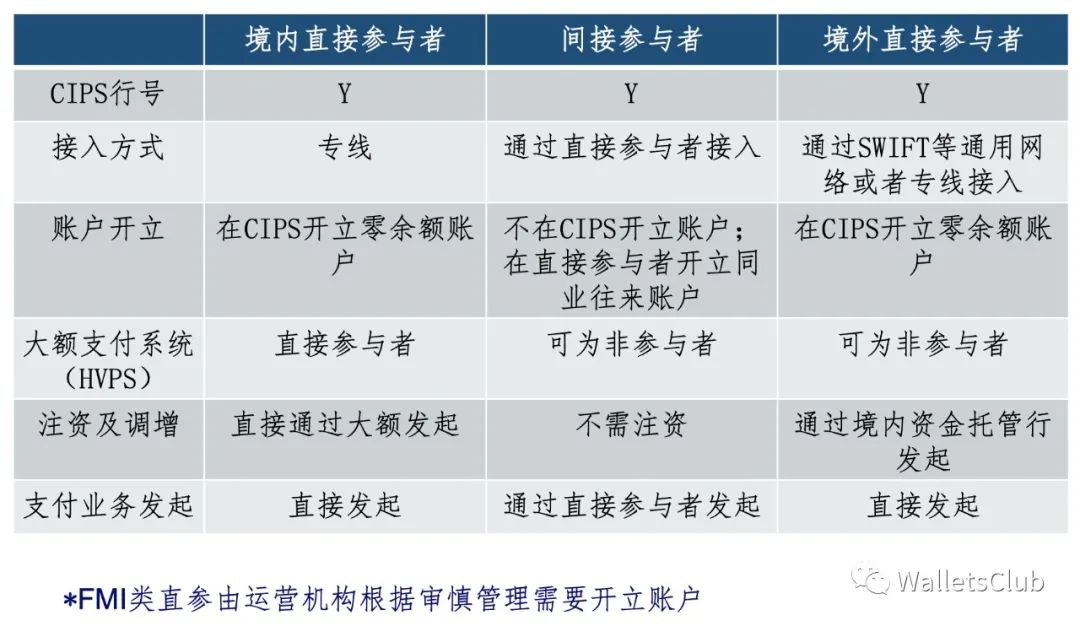 | | 境内直接参与者 | 间接参与者 | 境外直接参与者 |
|---|---|---|---|
| CIPS行号 | Y | Y | Y |
| 接入方式 | 专线 | 通过直接参与者接入 | 通过SWIFT等通用网络或者专线接入 |
| 账户开立 | 在CIPS开立零余额账户 | 不在CIPS开立账户；在直接参与者开立同业往来账户 | 在CIPS开立零余额账户 |
| 大额支付系统（HVPS） | 直接参与者 | 可为非参与者 | 可为非参与者 |
| 注资及调增 | 直接通过大额发起 | 不需注资 | 通过境内资金托管行发起 |
| 支付业务发起 | 直接发起 | 通过直接参与者发起 | 直接发起 |

*FMI类直参由运营机构根据审慎管理需要开立账户

WalletsClub